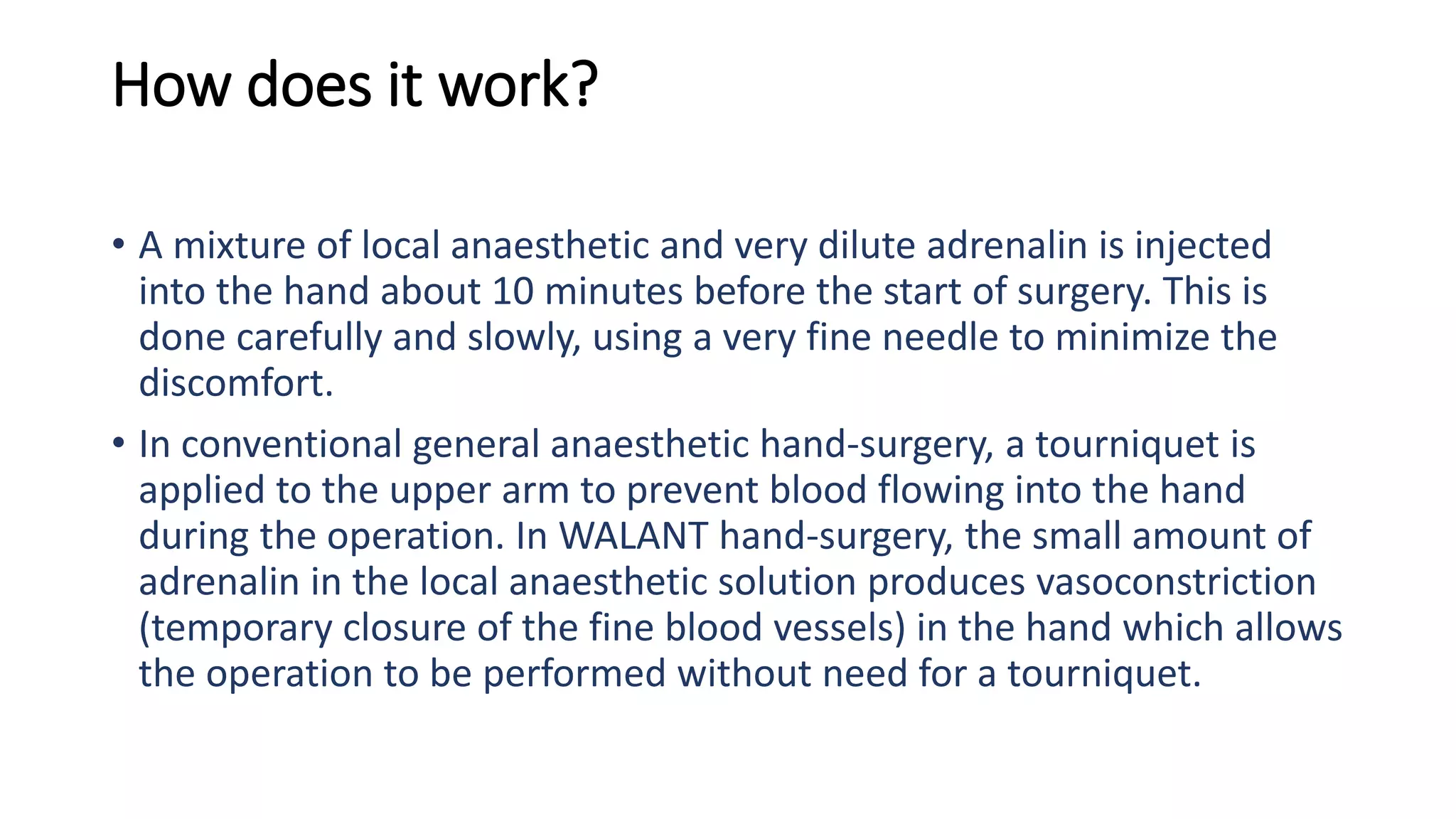 How does it work?

• A mixture of local anaesthetic and very dilute adrenalin is injected into the hand about 10 minutes before the start of surgery. This is done carefully and slowly, using a very fine needle to minimize the discomfort.

• In conventional general anaesthetic hand-surgery, a tourniquet is applied to the upper arm to prevent blood flowing into the hand during the operation. In WALANT hand-surgery, the small amount of adrenalin in the local anaesthetic solution produces vasoconstriction (temporary closure of the fine blood vessels) in the hand which allows the operation to be performed without need for a tourniquet.